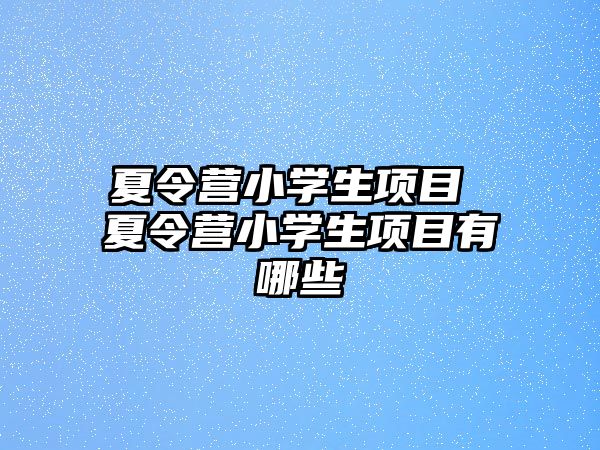 夏令营小学生项目 夏令营小学生项目有哪些